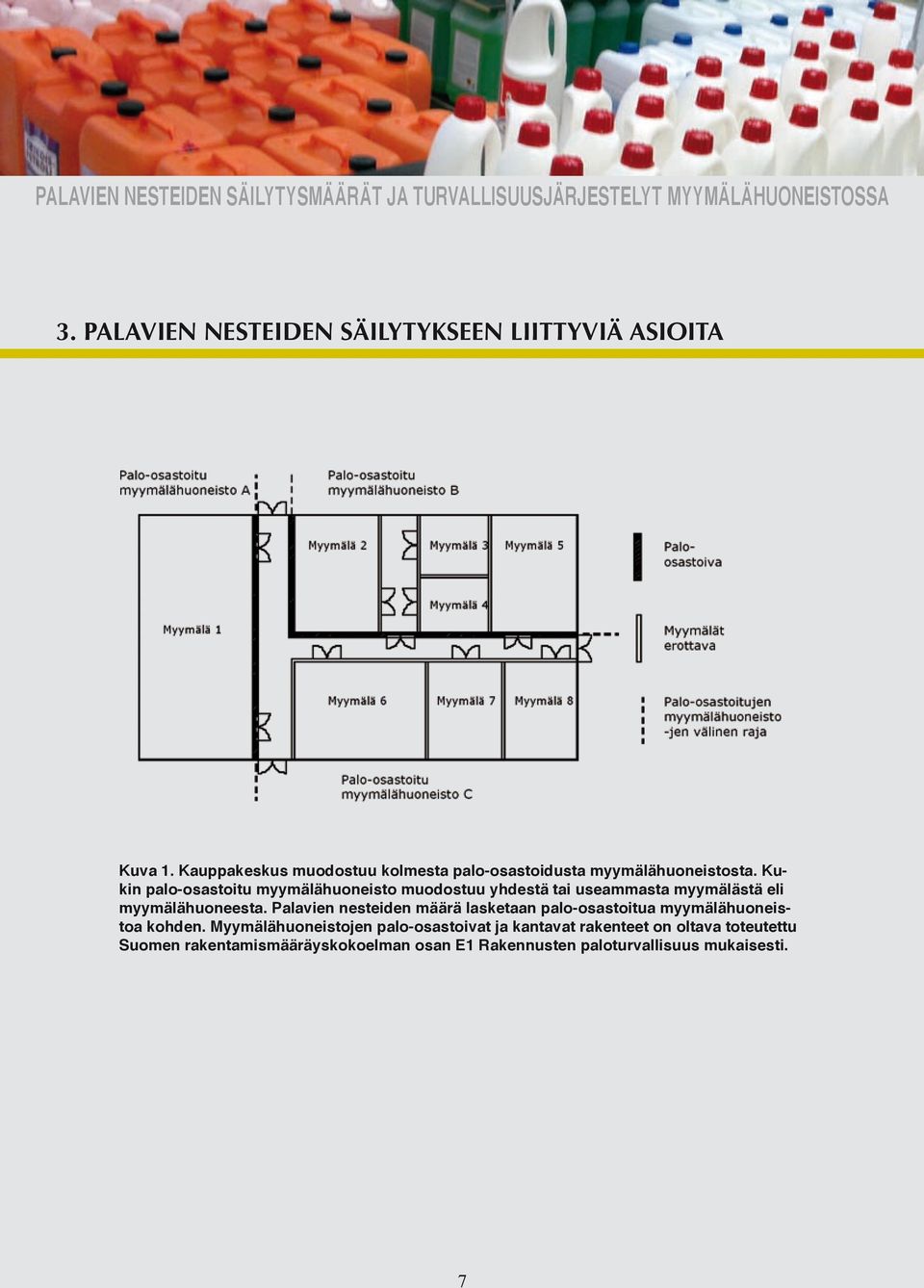 PALAVIEN NESTEIDEN SÄILYTYSMÄÄRÄT JA TURVALLISUUSJÄRJESTELYT MYYMÄLÄHUONEISTOSSA

3. PALAVIEN NESTEIDEN SÄILYTYKSEEN LIITTYVIÄ ASIOITA

Palo-osastoitu myymälähuoneisto A

Palo-osastoitu myymälähuoneisto B

Myymälä 1

Myymälä 2

Myymälä 3

Myymälä 4

Myymälä 5

Myymälä 6

Myymälä 7

Myymälä 8

Palo-osastoitu myymälähuoneisto C

Palo-osastoiva

Myymälät erottava

Palo-osastoitujen myymälähuoneisto -jen välinen raja

Kuva 1. Kauppakeskus muodostuu kolmesta palo-osastoidusta myymälähuoneistosta. Kukin palo-osastoitu myymälähuoneisto muodostuu yhdestä tai useammasta myymälästä eli myymälähuoneesta. Palavien nesteiden määrä lasketaan palo-osastoitua myymälähuoneistoa kohden. Myymälähuoneistojen palo-osastoivat ja kantavat rakenteet on oltava toteutettu Suomen rakentamismääräyskokoelman osan E1 Rakennusten paloturvallisuus mukaisesti.

7